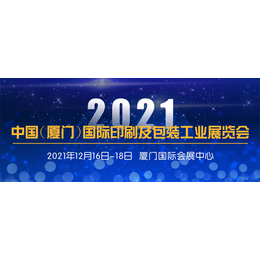 2021
中国(厦门)国际印刷及包装工业展览会
2021年12月16日-18日 厦门国际会展中心